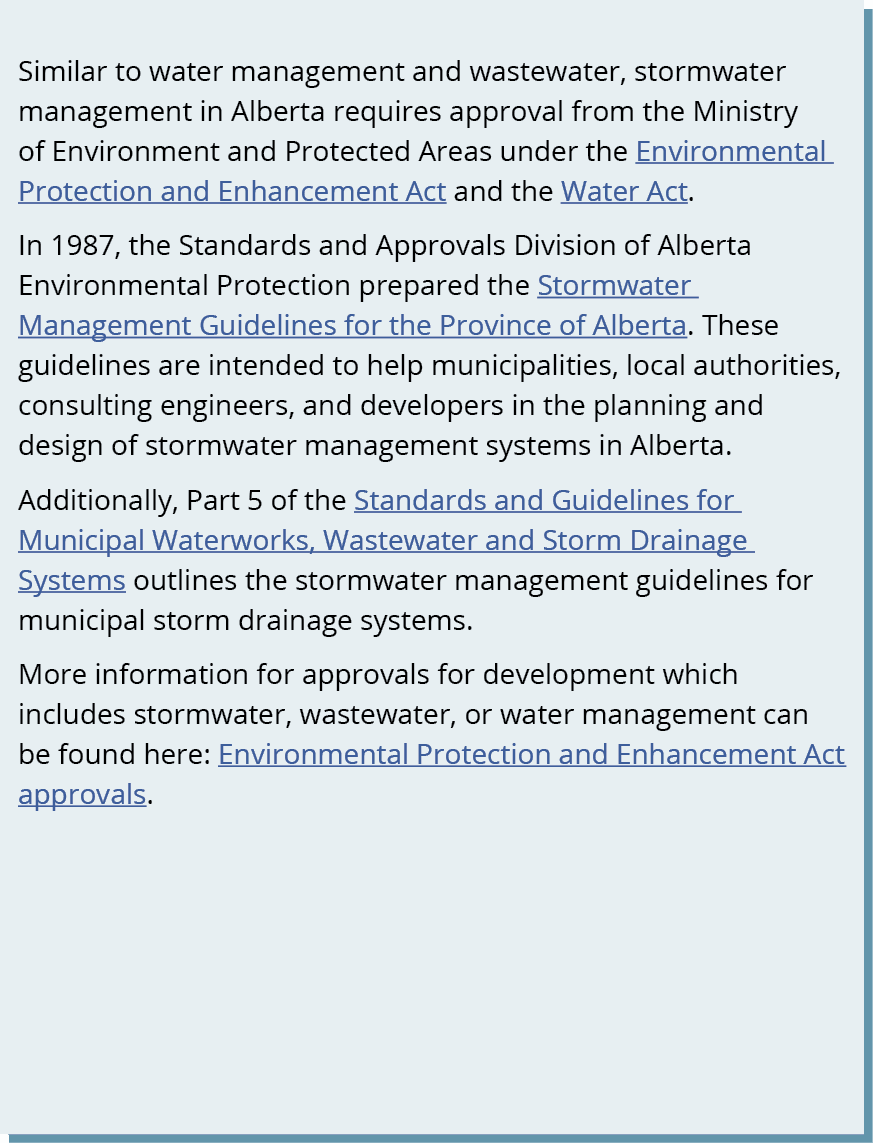 Similar to water management and wastewater, stormwater management in Alberta requires approval from the Ministry of Environment and Protected Areas under the Environmental Protection and Enhancement Act and the Water Act.

In 1987, the Standards and Approvals Division of Alberta Environmental Protection prepared the Stormwater Management Guidelines for the Province of Alberta. These guidelines are intended to help municipalities, local authorities, consulting engineers, and developers in the planning and design of stormwater management systems in Alberta.

Additionally, Part 5 of the Standards and Guidelines for Municipal Waterworks, Wastewater and Storm Drainage Systems outlines the stormwater management guidelines for municipal storm drainage systems.

More information for approvals for development which includes stormwater, wastewater, or water management can be found here: Environmental Protection and Enhancement Act approvals.